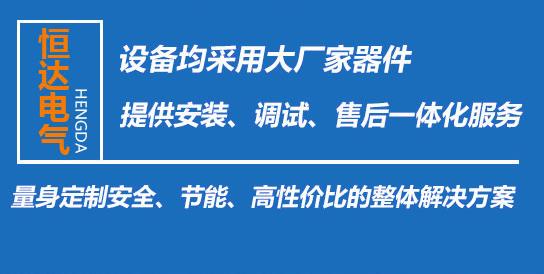 恒达电气
HENGDA

设备均采用大厂家器件

提供安装、调试、售后一体化服务

量身定制安全、节能、高性价比的整体解决方案